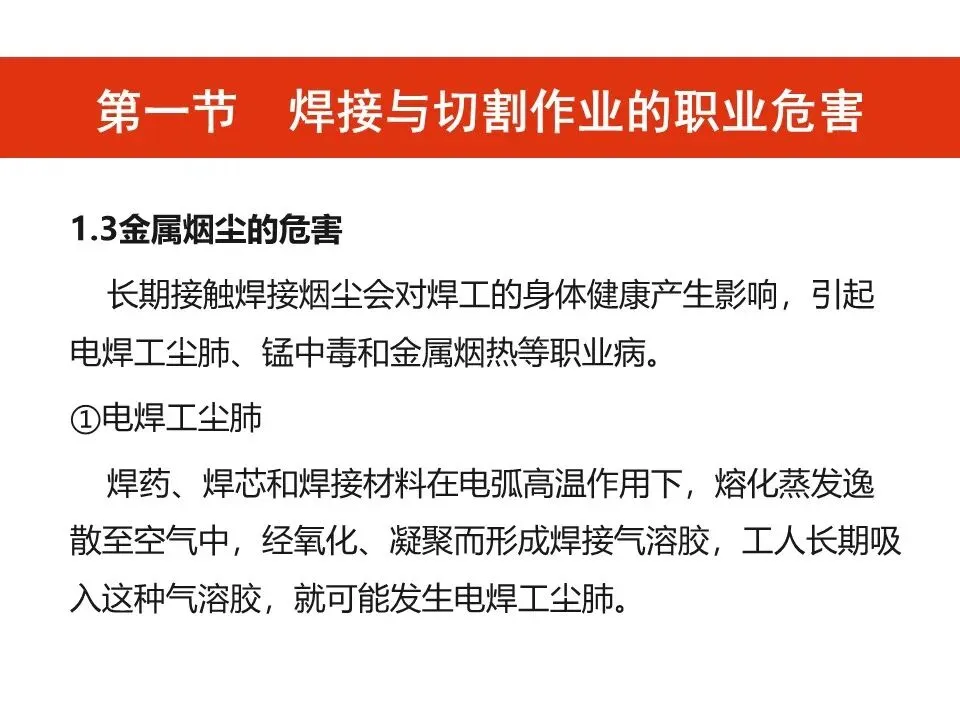 第一节　焊接与切割作业的职业危害

1.3金属烟尘的危害

长期接触焊接烟尘会对焊工的身体健康产生影响，引起电焊工尘肺、锰中毒和金属烟热等职业病。

①电焊工尘肺

焊药、焊芯和焊接材料在电弧高温作用下，熔化蒸发逸散至空气中，经氧化、凝聚而形成焊接气溶胶，工人长期吸入这种气溶胶，就可能发生电焊工尘肺。